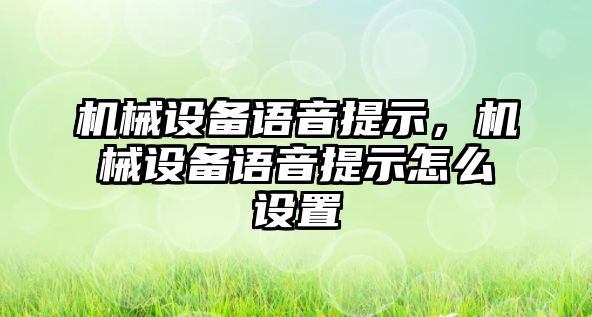 机械设备语音提示，机械设备语音提示怎么设置